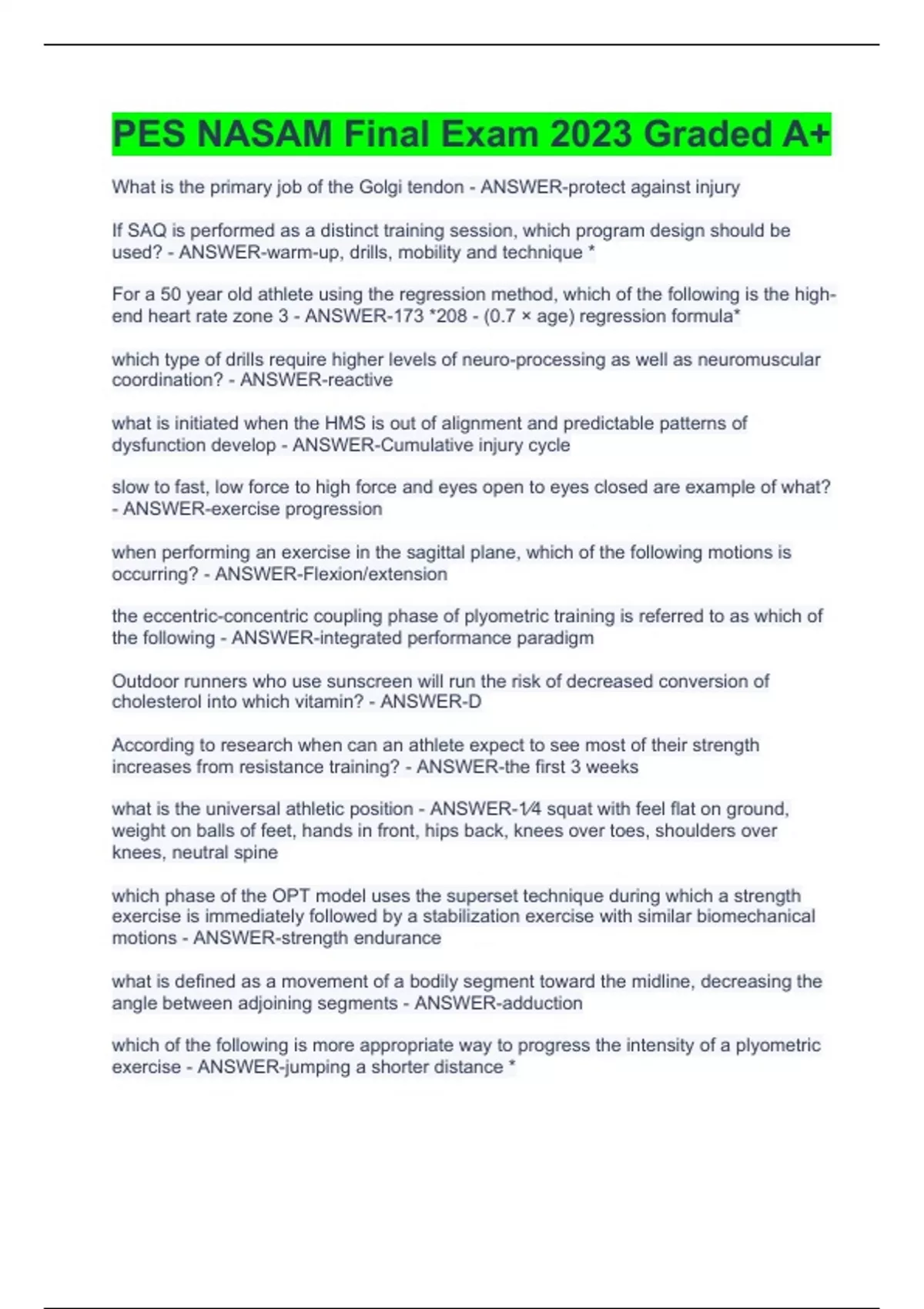 PES NASAM Final Exam 2023 Graded A+

What is the primary job of the Golgi tendon - ANSWER-protect against injury

If SAQ is performed as a distinct training session, which program design should be used? - ANSWER-warm-up, drills, mobility and technique *

For a 50 year old athlete using the regression method, which of the following is the high-end heart rate zone 3 - ANSWER-173 *208 - (0.7 × age) regression formula*

which type of drills require higher levels of neuro-processing as well as neuromuscular coordination? - ANSWER-reactive

what is initiated when the HMS is out of alignment and predictable patterns of dysfunction develop - ANSWER-Cumulative injury cycle

slow to fast, low force to high force and eyes open to eyes closed are example of what? - ANSWER-exercise progression

when performing an exercise in the sagittal plane, which of the following motions is occurring? - ANSWER-Flexion/extension

the eccentric-concentric coupling phase of plyometric training is referred to as which of the following - ANSWER-integrated performance paradigm

Outdoor runners who use sunscreen will run the risk of decreased conversion of cholesterol into which vitamin? - ANSWER-D

According to research when can an athlete expect to see most of their strength increases from resistance training? - ANSWER-the first 3 weeks

what is the universal athletic position - ANSWER-1⁄4 squat with feel flat on ground, weight on balls of feet, hands in front, hips back, knees over toes, shoulders over knees, neutral spine

which phase of the OPT model uses the superset technique during which a strength exercise is immediately followed by a stabilization exercise with similar biomechanical motions - ANSWER-strength endurance

what is defined as a movement of a bodily segment toward the midline, decreasing the angle between adjoining segments - ANSWER-adduction

which of the following is more appropriate way to progress the intensity of a plyometric exercise - ANSWER-jumping a shorter distance *